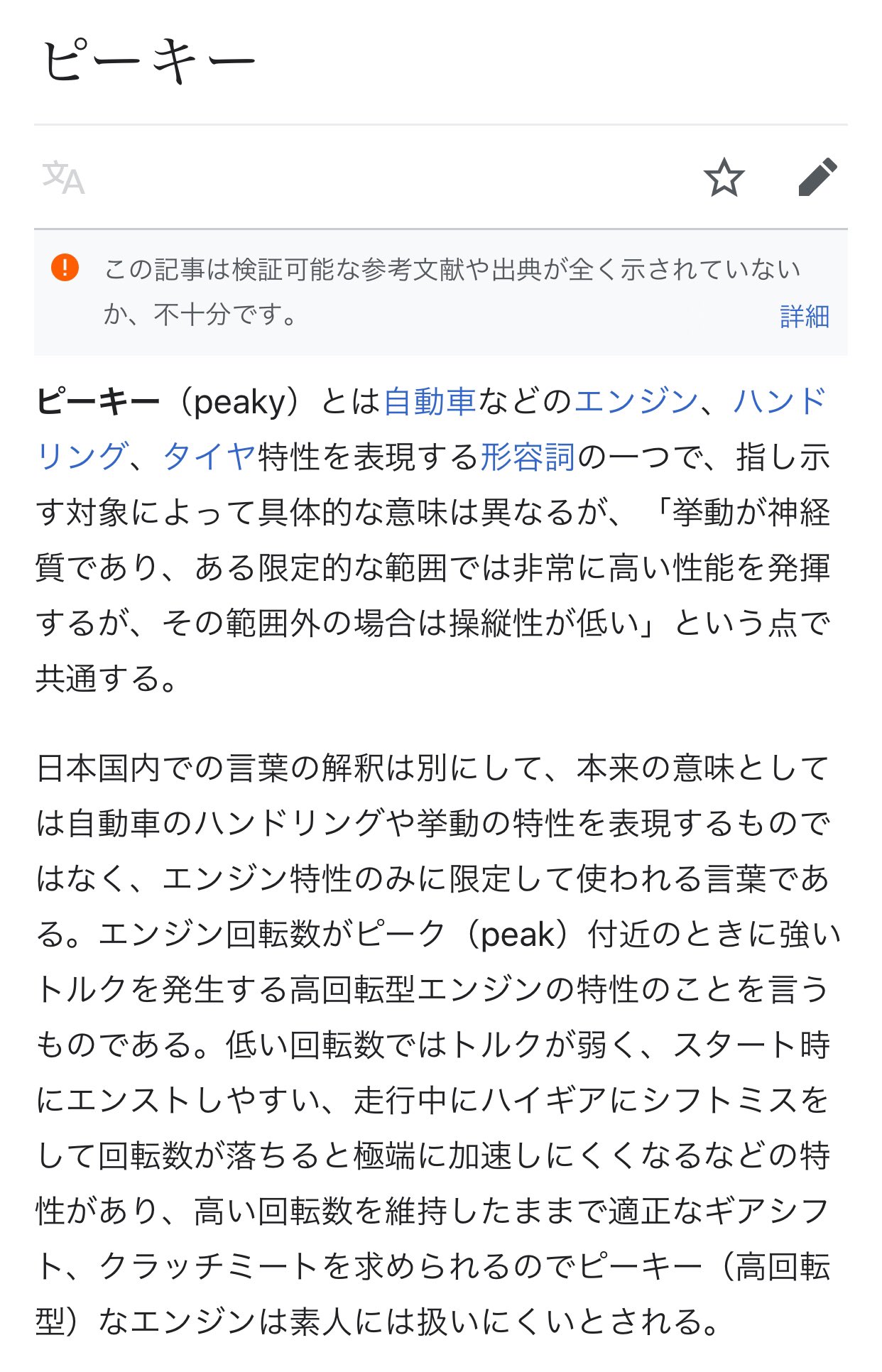 ピーキー

この記事は検証可能な参考文献や出典が全く示されていないか、不十分です。 詳細

ピーキー（peaky）とは自動車などのエンジン、ハンドリング、タイヤ特性を表現する形容詞の一つで、指し示す対象によって具体的な意味は異なるが、「挙動が神経質であり、ある限定的な範囲では非常に高い性能を発揮するが、その範囲外の場合は操縦性が低い」という点で共通する。

日本国内での言葉の解釈は別にして、本来の意味としては自動車のハンドリングや挙動の特性を表現するものではなく、エンジン特性のみに限定して使われる言葉である。エンジン回転数がピーク（peak）付近のときに強いトルクを発生する高回転型エンジンの特性のことを言うものである。低い回転数ではトルクが弱く、スタート時にエンストしやすい、走行中にハイギアにシフトミスをして回転数が落ちると極端に加速しにくくなるなどの特性があり、高い回転数を維持したままで適正なギアシフト、クラッチミートを求められるのでピーキー（高回転型）なエンジンは素人には扱いにくいとされる。